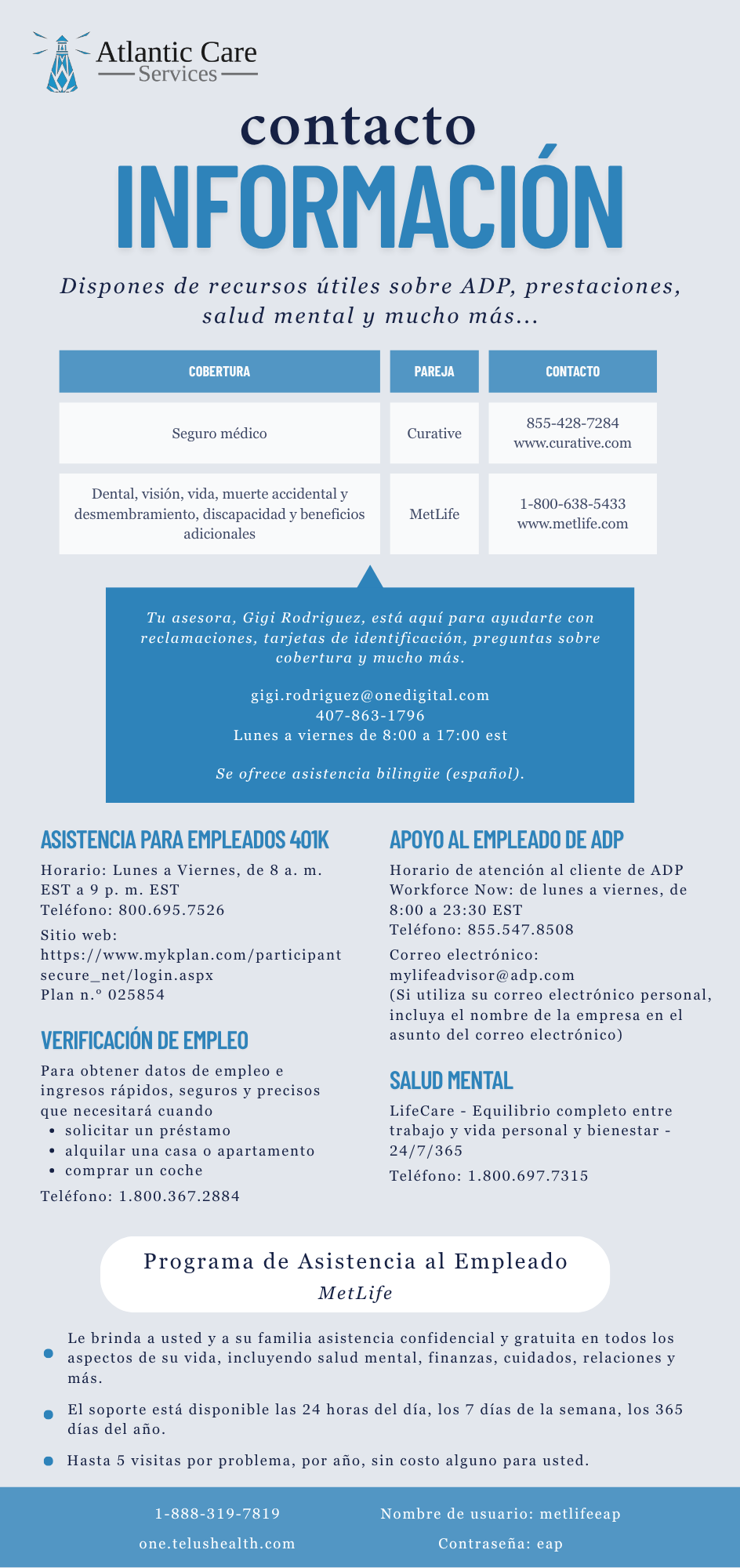 Atlantic Care
Services

contacto
INFORMACIÓN

Dispones de recursos útiles sobre ADP, prestaciones, salud mental y mucho más...

| COBERTURA | PAREJA | CONTACTO |
|---|---|---|
| Seguro médico | Curative | 855-428-7284 www.curative.com |
| Dental, visión, vida, muerte accidental y desmembramiento, discapacidad y beneficios adicionales | MetLife | 1-800-638-5433 www.metlife.com |

Tu asesora, Gigi Rodriguez, está aquí para ayudarte con reclamaciones, tarjetas de identificación, preguntas sobre cobertura y mucho más.

gigi.rodriguez@onedigital.com
407-863-1796
Lunes a viernes de 8:00 a 17:00 est

Se ofrece asistencia bilingüe (español).

ASISTENCIA PARA EMPLEADOS 401K

Horario: Lunes a Viernes, de 8 a. m. EST a 9 p. m. EST
Teléfono: 800.695.7526

Sitio web: https://www.mykplan.com/participant secure_net/login.aspx
Plan n.º 025854

VERIFICACIÓN DE EMPLEO

Para obtener datos de empleo e ingresos rápidos, seguros y precisos que necesitará cuando
• solicitar un préstamo
• alquilar una casa o apartamento
• comprar un coche
Teléfono: 1.800.367.2884

APOYO AL EMPLEADO DE ADP

Horario de atención al cliente de ADP Workforce Now: de lunes a viernes, de 8:00 a 23:30 EST
Teléfono: 855.547.8508

Correo electrónico: mylifeadvisor@adp.com
(Si utiliza su correo electrónico personal, incluya el nombre de la empresa en el asunto del correo electrónico)

SALUD MENTAL

LifeCare - Equilibrio completo entre trabajo y vida personal y bienestar - 24/7/365

Teléfono: 1.800.697.7315

Programa de Asistencia al Empleado
MetLife

• Le brinda a usted y a su familia asistencia confidencial y gratuita en todos los aspectos de su vida, incluyendo salud mental, finanzas, cuidados, relaciones y más.
• El soporte está disponible las 24 horas del día, los 7 días de la semana, los 365 días del año.
• Hasta 5 visitas por problema, por año, sin costo alguno para usted.

1-888-319-7819
one.telushealth.com

Nombre de usuario: metlifeeap
Contraseña: eap